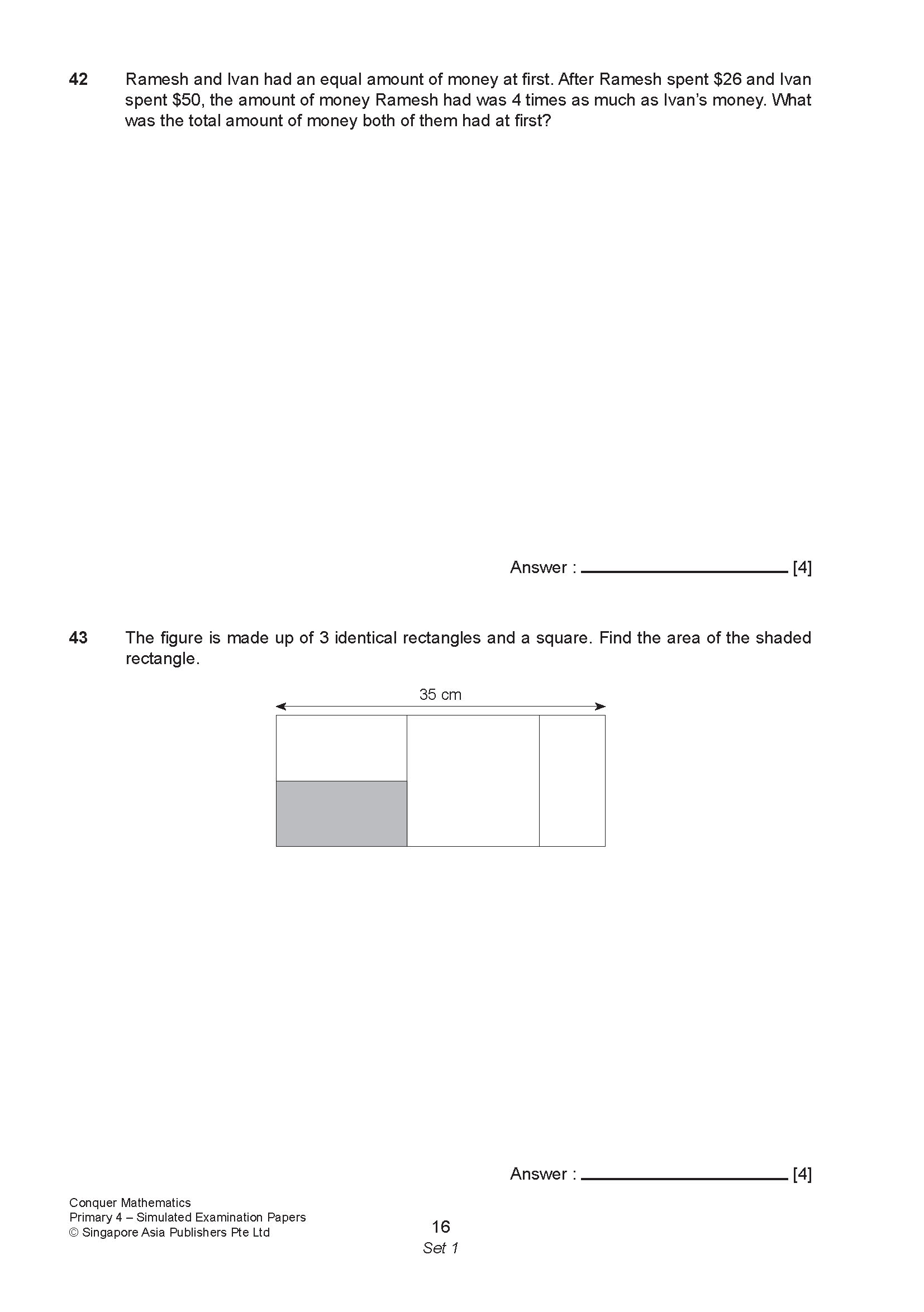 42 Ramesh and Ivan had an equal amount of money at first. After Ramesh spent \$26 and Ivan spent \$50, the amount of money Ramesh had was 4 times as much as Ivan's money. What was the total amount of money both of them had at first?

Answer : ______________ [4]

43 The figure is made up of 3 identical rectangles and a square. Find the area of the shaded rectangle.

35 cm

Answer : ______________ [4]

Conquer Mathematics
Primary 4 – Simulated Examination Papers
© Singapore Asia Publishers Pte Ltd

16
Set 1